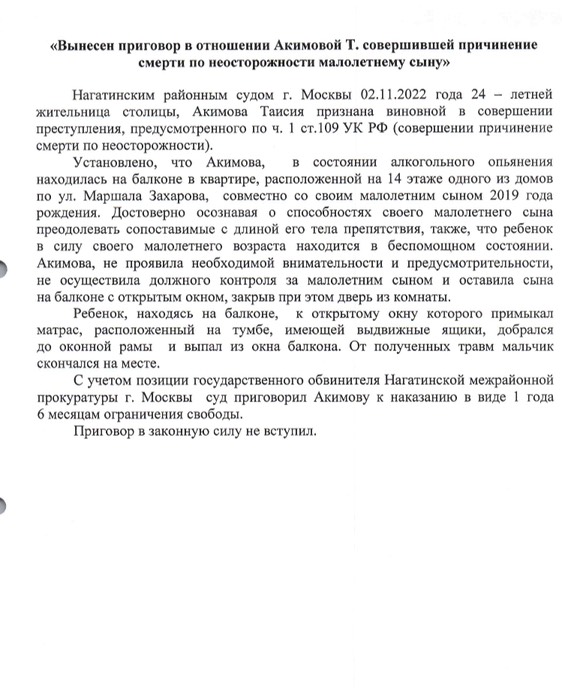 «Вынесен приговор в отношении Акимовой Т. совершившей причинение смерти по неосторожности малолетнему сыну»

Нагатинским районным судом г. Москвы 02.11.2022 года 24 – летней жительница столицы, Акимова Таисия признана виновной в совершении преступления, предусмотренного по ч. 1 ст.109 УК РФ (совершении причинение смерти по неосторожности).

Установлено, что Акимова, в состоянии алкогольного опьянения находилась на балконе в квартире, расположенной на 14 этаже одного из домов по ул. Маршала Захарова, совместно со своим малолетним сыном 2019 года рождения. Достоверно осознавая о способностях своего малолетнего сына преодолевать сопоставимые с длиной его тела препятствия, также, что ребенок в силу своего малолетнего возраста находится в беспомощном состоянии. Акимова, не проявила необходимой внимательности и предусмотрительности, не осуществила должного контроля за малолетним сыном и оставила сына на балконе с открытым окном, закрыв при этом дверь из комнаты.

Ребенок, находясь на балконе, к открытому окну которого примыкал матрас, расположенный на тумбе, имеющей выдвижные ящики, добрался до оконной рамы и выпал из окна балкона. От полученных травм мальчик скончался на месте.

С учетом позиции государственного обвинителя Нагатинской межрайонной прокуратуры г. Москвы суд приговорил Акимову к наказанию в виде 1 года 6 месяцам ограничения свободы.

Приговор в законную силу не вступил.